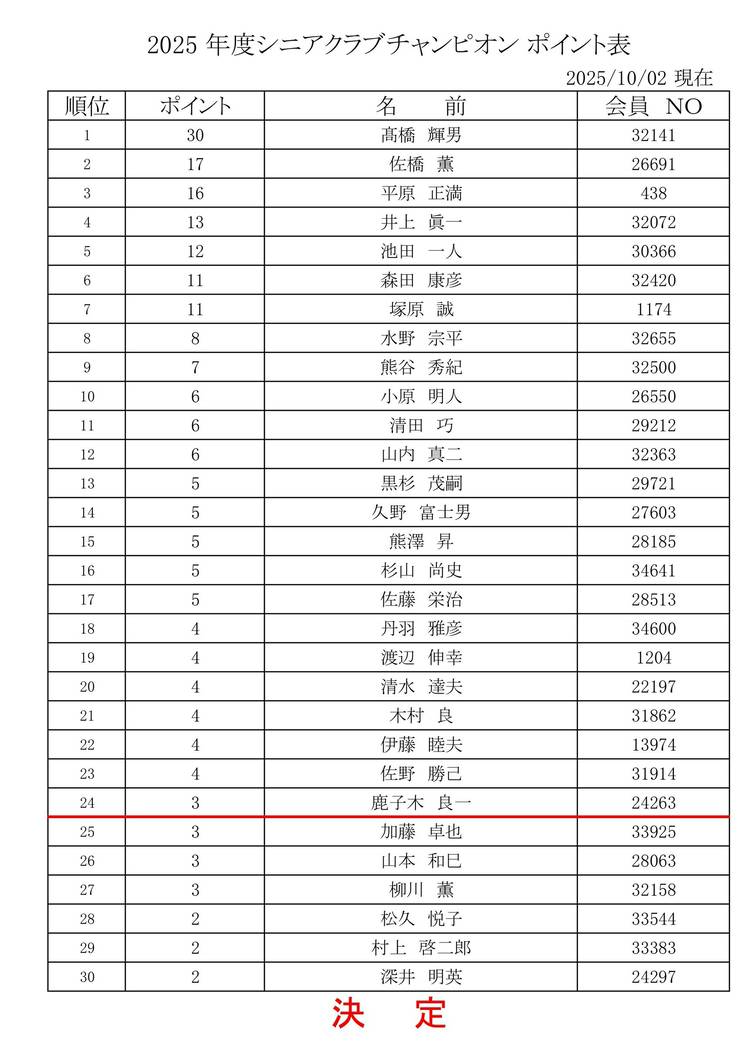 2025 年度シニアクラブチャンピオン ポイント表

2025/10/02 現在

| 順位 | ポイント | 名　前 | 会員 NO |
|---|---|---|---|
| 1 | 30 | 髙橋　輝男 | 32141 |
| 2 | 17 | 佐橋　薫 | 26691 |
| 3 | 16 | 平原　正満 | 438 |
| 4 | 13 | 井上　眞一 | 32072 |
| 5 | 12 | 池田　一人 | 30366 |
| 6 | 11 | 森田　康彦 | 32420 |
| 7 | 11 | 塚原　誠 | 1174 |
| 8 | 8 | 水野　宗平 | 32655 |
| 9 | 7 | 熊谷　秀紀 | 32500 |
| 10 | 6 | 小原　明人 | 26550 |
| 11 | 6 | 清田　巧 | 29212 |
| 12 | 6 | 山内　真二 | 32363 |
| 13 | 5 | 黒杉　茂嗣 | 29721 |
| 14 | 5 | 久野　富士男 | 27603 |
| 15 | 5 | 熊澤　昇 | 28185 |
| 16 | 5 | 杉山　尚史 | 34641 |
| 17 | 5 | 佐藤　栄治 | 28513 |
| 18 | 4 | 丹羽　雅彦 | 34600 |
| 19 | 4 | 渡辺　伸幸 | 1204 |
| 20 | 4 | 清水　達夫 | 22197 |
| 21 | 4 | 木村　良 | 31862 |
| 22 | 4 | 伊藤　睦夫 | 13974 |
| 23 | 4 | 佐野　勝己 | 31914 |
| 24 | 3 | 鹿子木　良一 | 24263 |
| 25 | 3 | 加藤　卓也 | 33925 |
| 26 | 3 | 山本　和巳 | 28063 |
| 27 | 3 | 柳川　薫 | 32158 |
| 28 | 2 | 松久　悦子 | 33544 |
| 29 | 2 | 村上　啓二郎 | 33383 |
| 30 | 2 | 深井　明英 | 24297 |

決　定